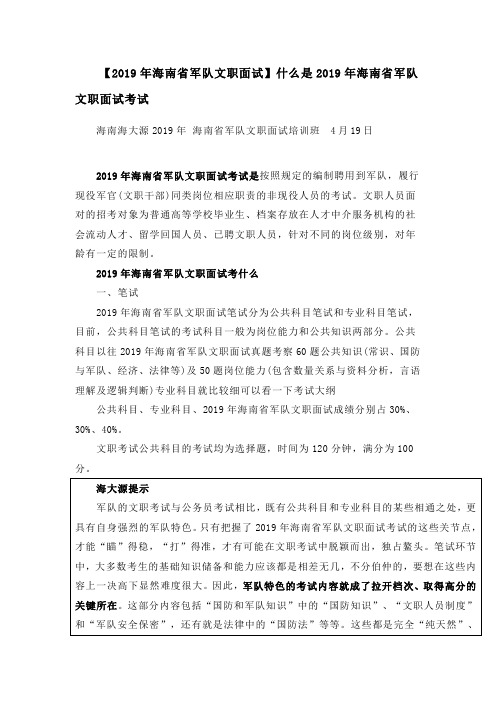 【2019年海南省军队文职面试】什么是2019年海南省军队文职面试考试

海南海大源2019年 海南省军队文职面试培训班 4月19日

2019年海南省军队文职面试考试是按照规定的编制聘用到军队，履行现役军官(文职干部)同类岗位相应职责的非现役人员的考试。文职人员面对的招考对象为普通高等学校毕业生、档案存放在人才中介服务机构的社会流动人才、留学回国人员、已聘文职人员，针对不同的岗位级别，对年龄有一定的限制。

2019年海南省军队文职面试考什么

一、笔试

2019年海南省军队文职面试笔试分为公共科目笔试和专业科目笔试，目前，公共科目笔试的考试科目一般为岗位能力和公共知识两部分。公共科目以往2019年海南省军队文职面试真题考察60题公共知识(常识、国防与军队、经济、法律等)及50题岗位能力(包含数量关系与资料分析，言语理解及逻辑判断)专业科目就比较细可以看一下考试大纲

公共科目、专业科目、2019年海南省军队文职面试成绩分别占30%、30%、40%。

文职考试公共科目的考试均为选择题，时间为120分钟，满分为100分。

海大源提示

军队的文职考试与公务员考试相比，既有公共科目和专业科目的某些相通之处，更具有自身强烈的军队特色。只有把握了2019年海南省军队文职面试考试的这些关节点，才能“瞄”得稳，“打”得准，才有可能在文职考试中脱颖而出，独占鳌头。笔试环节中，大多数考生的基础知识储备和能力应该都是相差无几，不分伯仲的，要想在这些内容上一决高下显然难度很大。因此，军队特色的考试内容就成了拉开档次、取得高分的关键所在。这部分内容包括“国防和军队知识”中的“国防知识”、“文职人员制度”和“军队安全保密”，还有就是法律中的“国防法”等等。这些都是完全“纯天然”、